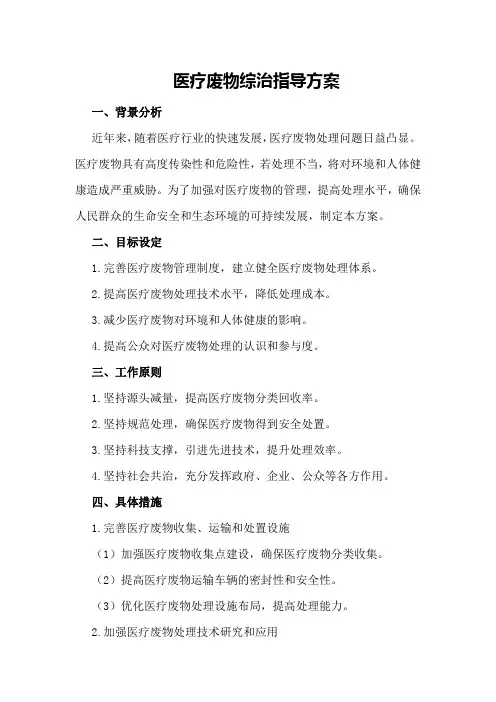 医疗废物综治指导方案

一、背景分析

近年来，随着医疗行业的快速发展，医疗废物处理问题日益凸显。医疗废物具有高度传染性和危险性，若处理不当，将对环境和人体健康造成严重威胁。为了加强对医疗废物的管理，提高处理水平，确保人民群众的生命安全和生态环境的可持续发展，制定本方案。

二、目标设定

1.完善医疗废物管理制度，建立健全医疗废物处理体系。

2.提高医疗废物处理技术水平，降低处理成本。

3.减少医疗废物对环境和人体健康的影响。

4.提高公众对医疗废物处理的认识和参与度。

三、工作原则

1.坚持源头减量，提高医疗废物分类回收率。

2.坚持规范处理，确保医疗废物得到安全处置。

3.坚持科技支撑，引进先进技术，提升处理效率。

4.坚持社会共治，充分发挥政府、企业、公众等各方作用。

四、具体措施

1.完善医疗废物收集、运输和处置设施

（1）加强医疗废物收集点建设，确保医疗废物分类收集。

（2）提高医疗废物运输车辆的密封性和安全性。

（3）优化医疗废物处理设施布局，提高处理能力。

2.加强医疗废物处理技术研究和应用